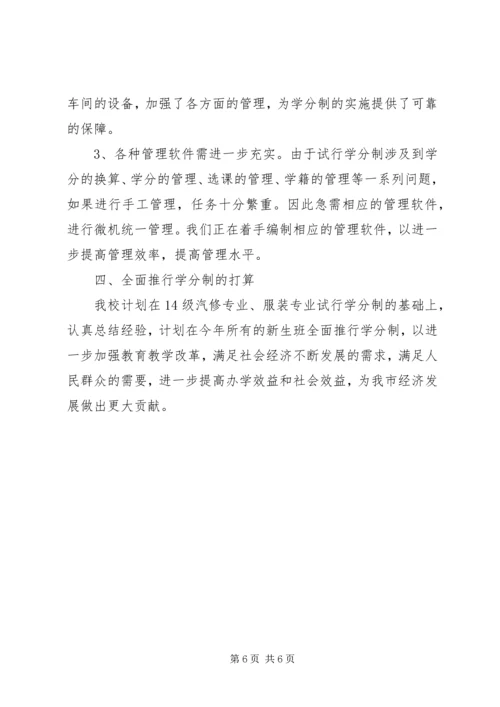 车间的设备，加强了各方面的管理，为学分制的实施提供了可靠的保障。

3、各种管理软件需进一步充实。由于试行学分制涉及到学分的换算、学分的管理、选课的管理、学籍的管理等一系列问题，如果进行手工管理，任务十分繁重。因此急需相应的管理软件，进行微机统一管理。我们正在着手编制相应的管理软件，以进一步提高管理效率，提高管理水平。

四、全面推行学分制的打算

我校计划在14级汽修专业、服装专业试行学分制的基础上，认真总结经验，计划在今年所有的新生班全面推行学分制，以进一步加强教育教学改革，满足社会经济不断发展的需求，满足人民群众的需要，进一步提高办学效益和社会效益，为我市经济发展做出更大贡献。

第6页 共6页